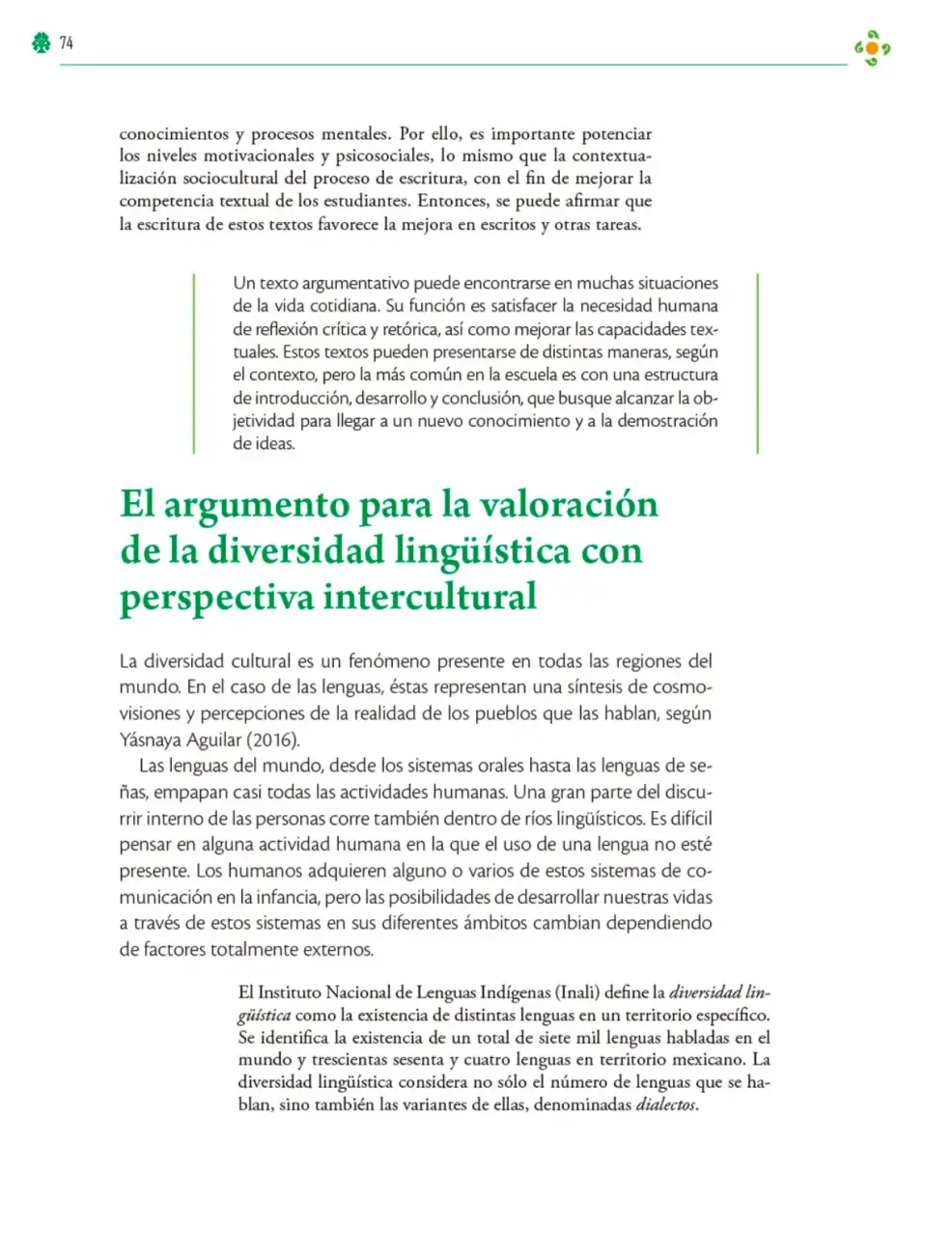 74

conocimientos y procesos mentales. Por ello, es importante potenciar los niveles motivacionales y psicosociales, lo mismo que la contextualización sociocultural del proceso de escritura, con el fin de mejorar la competencia textual de los estudiantes. Entonces, se puede afirmar que la escritura de estos textos favorece la mejora en escritos y otras tareas.

Un texto argumentativo puede encontrarse en muchas situaciones de la vida cotidiana. Su función es satisfacer la necesidad humana de reflexión crítica y retórica, así como mejorar las capacidades textuales. Estos textos pueden presentarse de distintas maneras, según el contexto, pero la más común en la escuela es con una estructura de introducción, desarrollo y conclusión, que busque alcanzar la objetividad para llegar a un nuevo conocimiento y a la demostración de ideas.

El argumento para la valoración de la diversidad lingüística con perspectiva intercultural

La diversidad cultural es un fenómeno presente en todas las regiones del mundo. En el caso de las lenguas, éstas representan una síntesis de cosmovisiones y percepciones de la realidad de los pueblos que las hablan, según Yásnaya Aguilar (2016).

Las lenguas del mundo, desde los sistemas orales hasta las lenguas de señas, empapan casi todas las actividades humanas. Una gran parte del discurrir interno de las personas corre también dentro de ríos lingüísticos. Es difícil pensar en alguna actividad humana en la que el uso de una lengua no esté presente. Los humanos adquieren alguno o varios de estos sistemas de comunicación en la infancia, pero las posibilidades de desarrollar nuestras vidas a través de estos sistemas en sus diferentes ámbitos cambian dependiendo de factores totalmente externos.

El Instituto Nacional de Lenguas Indígenas (Inali) define la diversidad lingüística como la existencia de distintas lenguas en un territorio específico. Se identifica la existencia de un total de siete mil lenguas habladas en el mundo y trescientas sesenta y cuatro lenguas en territorio mexicano. La diversidad lingüística considera no sólo el número de lenguas que se hablan, sino también las variantes de ellas, denominadas dialectos.